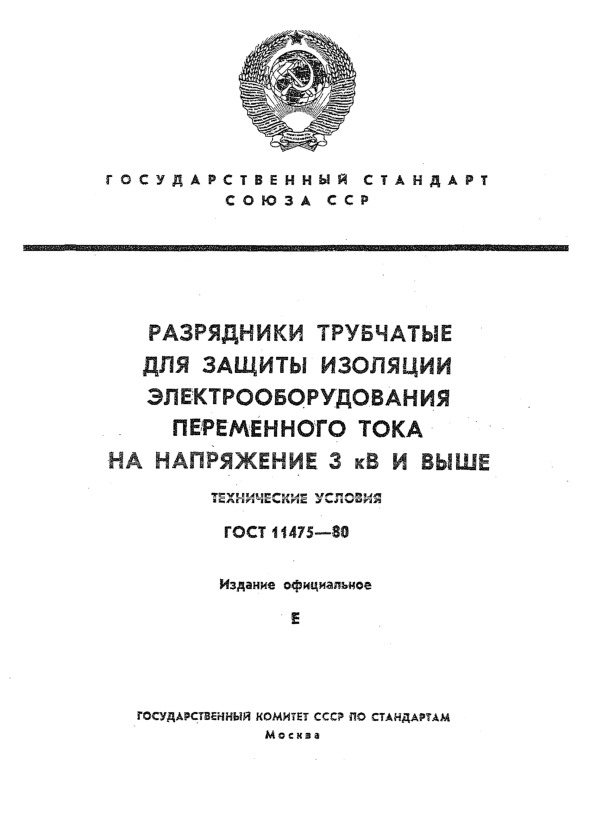 ГОСУДАРСТВЕННЫЙ СТАНДАРТ
СОЮЗА ССР

РАЗРЯДНИКИ ТРУБЧАТЫЕ
ДЛЯ ЗАЩИТЫ ИЗОЛЯЦИИ
ЭЛЕКТРООБОРУДОВАНИЯ
ПЕРЕМЕННОГО ТОКА
НА НАПРЯЖЕНИЕ 3 кВ И ВЫШЕ

ТЕХНИЧЕСКИЕ УСЛОВИЯ

ГОСТ 11475—80

Издание официальное

Е

ГОСУДАРСТВЕННЫЙ КОМИТЕТ СССР ПО СТАНДАРТАМ
Москва